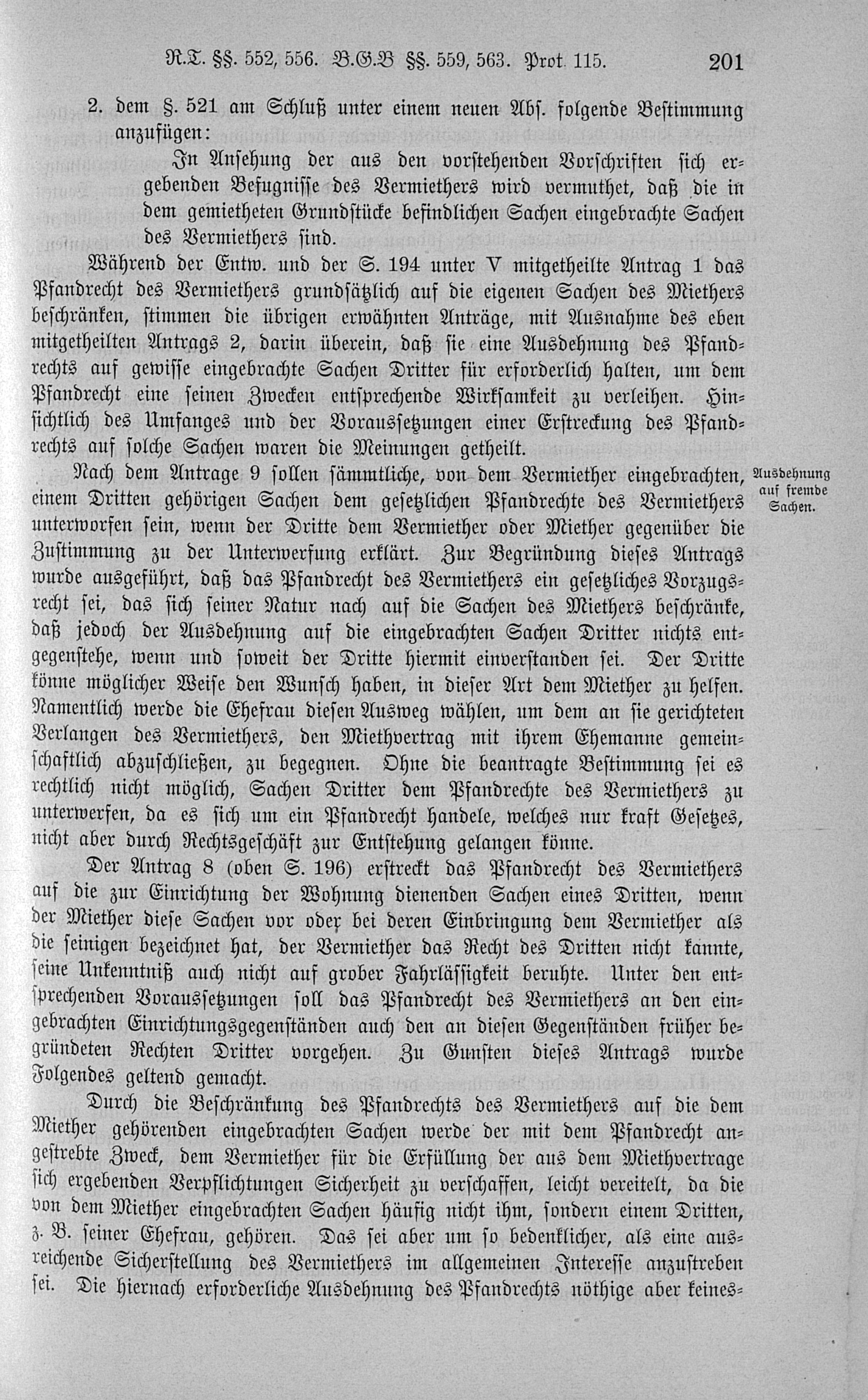 R.T. §§. 552, 556. B.G.B §§. 559, 563. Prot. 115. 201

2. dem §. 521 am Schluß unter einem neuen Abs. folgende Bestimmung anzufügen:

In Ansehung der aus den vorstehenden Vorschriften sich ergebenden Befugnisse des Vermiethers wird vermuthet, daß die in dem gemietheten Grundstücke befindlichen Sachen eingebrachte Sachen des Vermiethers sind.

Während der Entw. und der S. 194 unter V mitgetheilte Antrag 1 das Pfandrecht des Vermiethers grundsätzlich auf die eigenen Sachen des Miethers beschränken, stimmen die übrigen erwähnten Anträge, mit Ausnahme des eben mitgetheilten Antrags 2, darin überein, daß sie eine Ausdehnung des Pfandrechts auf gewisse eingebrachte Sachen Dritter für erforderlich halten, um dem Pfandrecht eine seinen Zwecken entsprechende Wirksamkeit zu verleihen. Hinsichtlich des Umfanges und der Voraussetzungen einer Erstreckung des Pfandrechts auf solche Sachen waren die Meinungen getheilt.

Ausdehnung auf fremde Sachen.

Nach dem Antrage 9 sollen sämmtliche, von dem Vermiether eingebrachten, einem Dritten gehörigen Sachen dem gesetzlichen Pfandrechte des Vermiethers unterworfen sein, wenn der Dritte dem Vermiether oder Miether gegenüber die Zustimmung zu der Unterwerfung erklärt. Zur Begründung dieses Antrags wurde ausgeführt, daß das Pfandrecht des Vermiethers ein gesetzliches Vorzugsrecht sei, das sich seiner Natur nach auf die Sachen des Miethers beschränke, daß jedoch der Ausdehnung auf die eingebrachten Sachen Dritter nichts entgegenstehe, wenn und soweit der Dritte hiermit einverstanden sei. Der Dritte könne möglicher Weise den Wunsch haben, in dieser Art dem Miether zu helfen. Namentlich werde die Ehefrau diesen Ausweg wählen, um dem an sie gerichteten Verlangen des Vermiethers, den Miethvertrag mit ihrem Ehemanne gemeinschaftlich abzuschließen, zu begegnen. Ohne die beantragte Bestimmung sei es rechtlich nicht möglich, Sachen Dritter dem Pfandrechte des Vermiethers zu unterwerfen, da es sich um ein Pfandrecht handele, welches nur kraft Gesetzes, nicht aber durch Rechtsgeschäft zur Entstehung gelangen könne.

Der Antrag 8 (oben S. 196) erstreckt das Pfandrecht des Vermiethers auf die zur Einrichtung der Wohnung dienenden Sachen eines Dritten, wenn der Miether diese Sachen vor oder bei deren Einbringung dem Vermiether als die seinigen bezeichnet hat, der Vermiether das Recht des Dritten nicht kannte, seine Unkenntniß auch nicht auf grober Fahrlässigkeit beruhte. Unter den entsprechenden Voraussetzungen soll das Pfandrecht des Vermiethers an den eingebrachten Einrichtungsgegenständen auch den an diesen Gegenständen früher begründeten Rechten Dritter vorgehen. Zu Gunsten dieses Antrags wurde Folgendes geltend gemacht.

Durch die Beschränkung des Pfandrechts des Vermiethers auf die dem Miether gehörenden eingebrachten Sachen werde der mit dem Pfandrecht angestrebte Zweck, dem Vermiether für die Erfüllung der aus dem Miethvertrage sich ergebenden Verpflichtungen Sicherheit zu verschaffen, leicht vereitelt, da die von dem Miether eingebrachten Sachen häufig nicht ihm, sondern einem Dritten, z. B. seiner Ehefrau, gehören. Das sei aber um so bedenklicher, als eine ausreichende Sicherstellung des Vermiethers im allgemeinen Interesse anzustreben sei. Die hiernach erforderliche Ausdehnung des Pfandrechts nöthige aber keines-